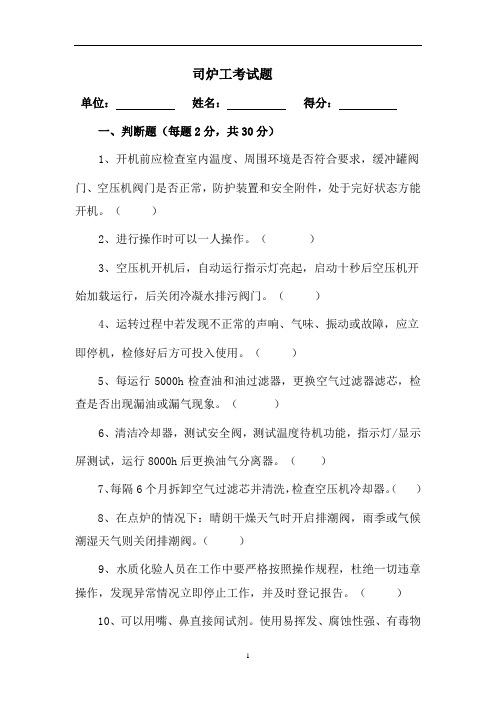 司炉工考试题

单位：__________ 姓名：__________ 得分：__________

一、判断题（每题 2 分，共 30 分）

1、开机前应检查室内温度、周围环境是否符合要求，缓冲罐阀门、空压机阀门是否正常，防护装置和安全附件，处于完好状态方能开机。（ ）

2、进行操作时可以一人操作。（ ）

3、空压机开机后，自动运行指示灯亮起，启动十秒后空压机开始加载运行，后关闭冷凝水排污阀门。（ ）

4、运转过程中若发现不正常的声响、气味、振动或故障，应立即停机，检修好后方可投入使用。（ ）

5、每运行 5000h 检查油和油过滤器，更换空气过滤器滤芯，检查是否出现漏油或漏气现象。（ ）

6、清洁冷却器，测试安全阀，测试温度待机功能，指示灯/显示屏测试，运行 8000h 后更换油气分离器。（ ）

7、每隔 6 个月拆卸空气过滤芯并清洗，检查空压机冷却器。（ ）

8、在点炉的情况下：晴朗干燥天气时开启排潮阀，雨季或气候潮湿天气则关闭排潮阀。（ ）

9、水质化验人员在工作中要严格按照操作规程，杜绝一切违章操作，发现异常情况立即停止工作，并及时登记报告。（ ）

10、可以用嘴、鼻直接闻试剂。使用易挥发、腐蚀性强、有毒物

1